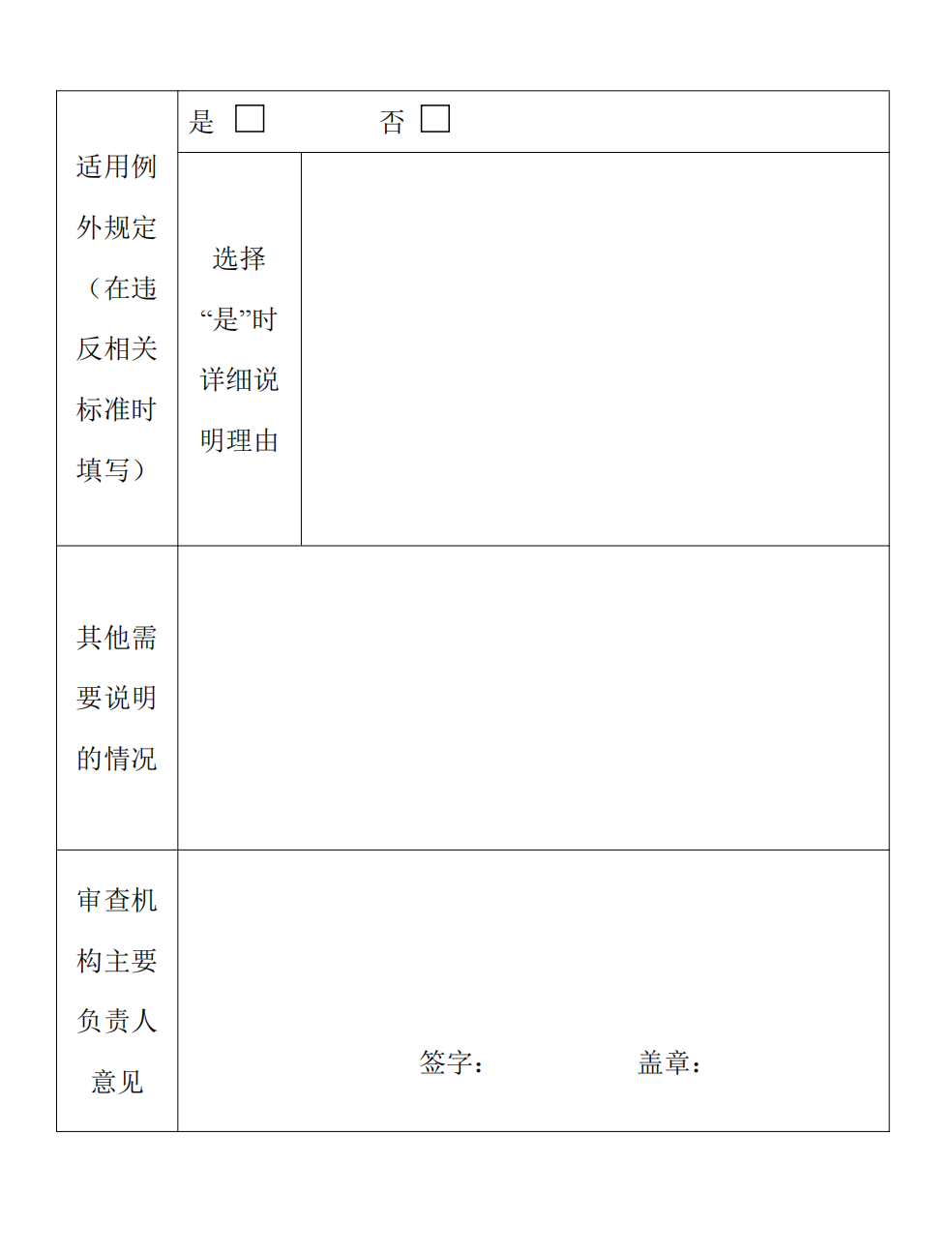 | 适用例外规定（在违反相关标准时填写） | 是 □　　否 □ | |
|---|---|---|
| | 选择“是”时详细说明理由 | |
| 其他需要说明的情况 | | |
| 审查机构主要负责人意见 | 签字：　　盖章： | |